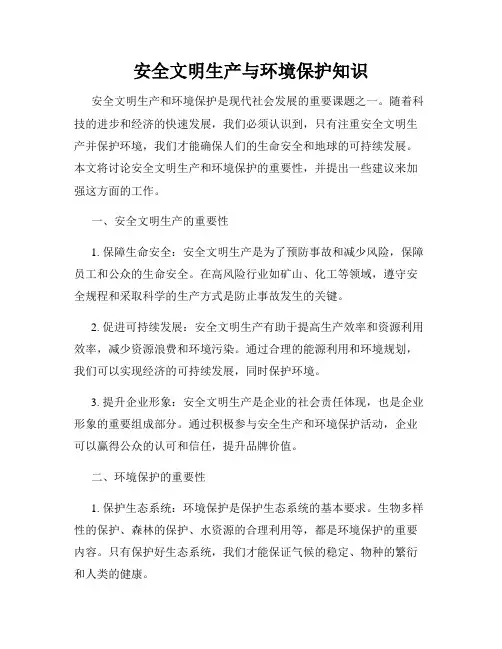 安全文明生产与环境保护知识

安全文明生产和环境保护是现代社会发展的重要课题之一。随着科技的进步和经济的快速发展，我们必须认识到，只有注重安全文明生产并保护环境，我们才能确保人们的生命安全和地球的可持续发展。本文将讨论安全文明生产和环境保护的重要性，并提出一些建议来加强这方面的工作。

一、安全文明生产的重要性

1. 保障生命安全：安全文明生产是为了预防事故和减少风险，保障员工和公众的生命安全。在高风险行业如矿山、化工等领域，遵守安全规程和采取科学的生产方式是防止事故发生的关键。

2. 促进可持续发展：安全文明生产有助于提高生产效率和资源利用效率，减少资源浪费和环境污染。通过合理的能源利用和环境规划，我们可以实现经济的可持续发展，同时保护环境。

3. 提升企业形象：安全文明生产是企业的社会责任体现，也是企业形象的重要组成部分。通过积极参与安全生产和环境保护活动，企业可以赢得公众的认可和信任，提升品牌价值。

二、环境保护的重要性

1. 保护生态系统：环境保护是保护生态系统的基本要求。生物多样性的保护、森林的保护、水资源的合理利用等，都是环境保护的重要内容。只有保护好生态系统，我们才能保证气候的稳定、物种的繁衍和人类的健康。